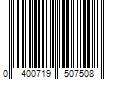 0 400719 507508